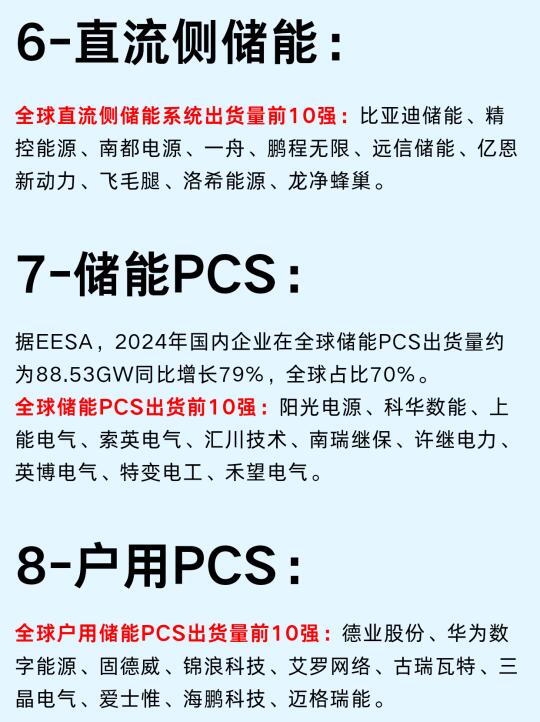 6-直流侧储能：

全球直流侧储能系统出货量前10强：比亚迪储能、精控能源、南都电源、一舟、鹏程无限、远信储能、亿恩新动力、飞毛腿、洛希能源、龙净蜂巢。

7-储能PCS：

据EESA，2024年国内企业在全球储能PCS出货量约为88.53GW同比增长79%，全球占比70%。
全球储能PCS出货前10强：阳光电源、科华数能、上能电气、索英电气、汇川技术、南瑞继保、许继电力、英博电气、特变电工、禾望电气。

8-户用PCS：

全球户用储能PCS出货量前10强：德业股份、华为数字能源、固德威、锦浪科技、艾罗网络、古瑞瓦特、三晶电气、爱士惟、海鹏科技、迈格瑞能。